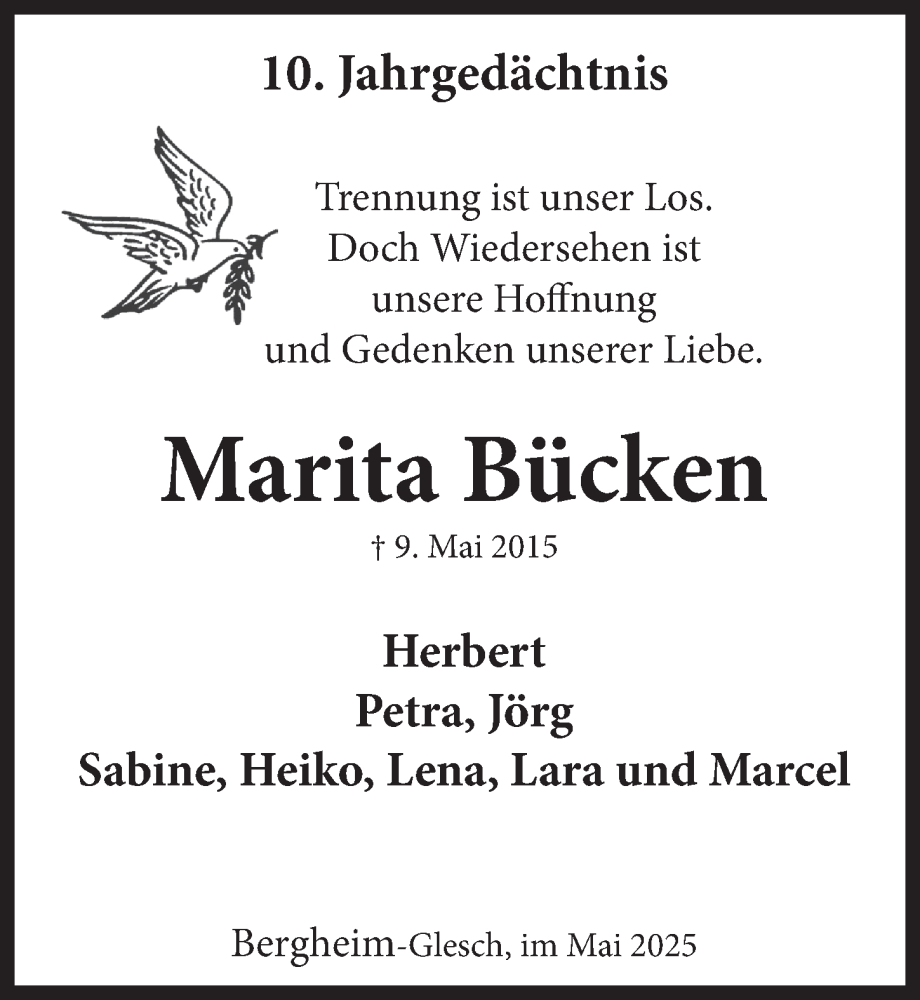 10. Jahrgedächtnis

Trennung ist unser Los.
Doch Wiedersehen ist
unsere Hoffnung
und Gedenken unserer Liebe.

Marita Bücken

† 9. Mai 2015

Herbert
Petra, Jörg
Sabine, Heiko, Lena, Lara und Marcel

Bergheim-Glesch, im Mai 2025